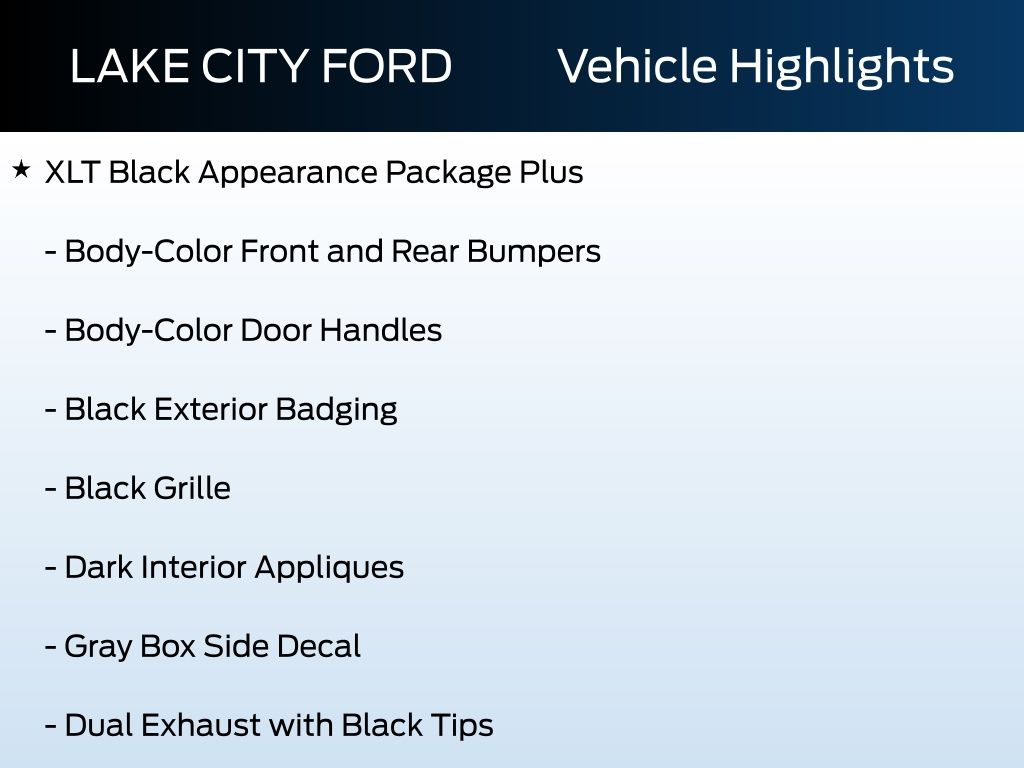 LAKE CITY FORD Vehicle Highlights

★ XLT Black Appearance Package Plus

- Body-Color Front and Rear Bumpers

- Body-Color Door Handles

- Black Exterior Badging

- Black Grille

- Dark Interior Appliques

- Gray Box Side Decal

- Dual Exhaust with Black Tips